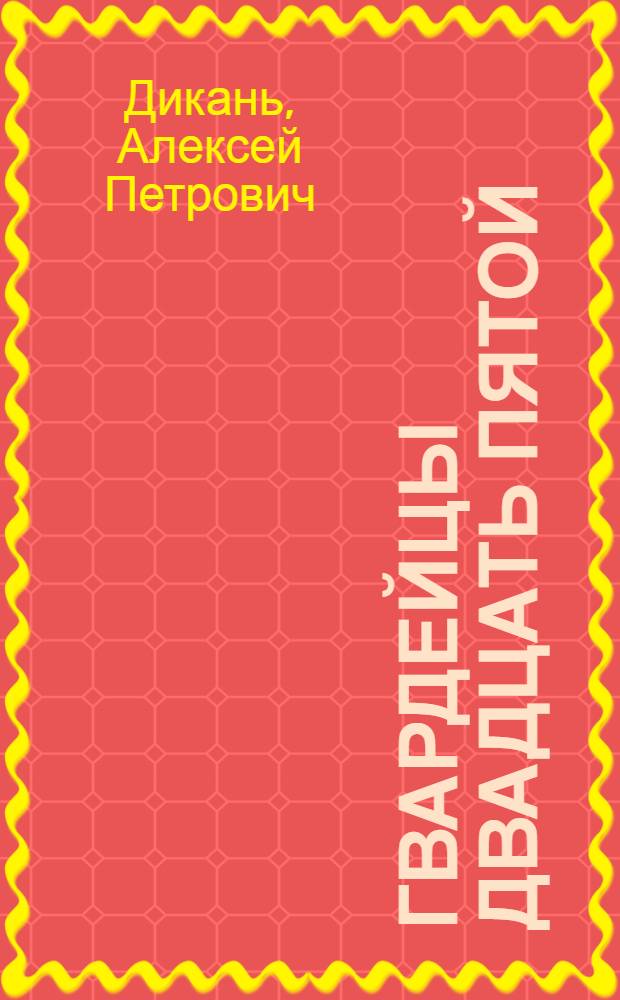 Дикань, Алексей Петрович

ГВАРДЕЙЦЫ ДВАДЦАТЬ ПЯТОЙ